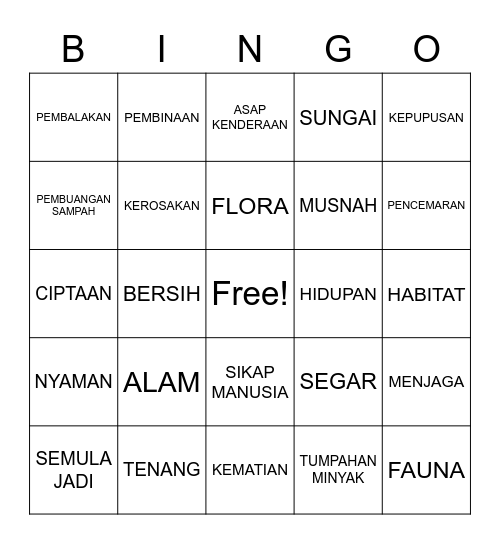 | B | I | N | G | O |
|---|---|---|---|---|
| PEMBALAKAN | PEMBINAAN | ASAP KENDERAAN | SUNGAI | KEPUPUSAN |
| PEMBUANGAN SAMPAH | KEROSAKAN | FLORA | MUSNAH | PENCEMARAN |
| CIPTAAN | BERSIH | Free! | HIDUPAN | HABITAT |
| NYAMAN | ALAM | SIKAP MANUSIA | SEGAR | MENJAGA |
| SEMULA JADI | TENANG | KEMATIAN | TUMPAHAN MINYAK | FAUNA |